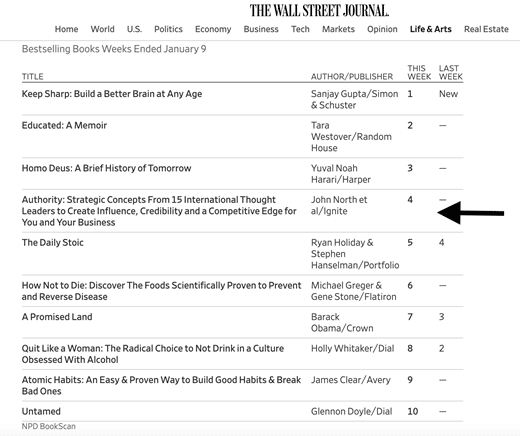 THE WALL STREET JOURNAL.

Home World U.S. Politics Economy Business Tech Markets Opinion Life & Arts Real Estate

Bestselling Books Weeks Ended January 9

| TITLE | AUTHOR/PUBLISHER | THIS WEEK | LAST WEEK |
|---|---|---|---|
| Keep Sharp: Build a Better Brain at Any Age | Sanjay Gupta/Simon & Schuster | 1 | New |
| Educated: A Memoir | Tara Westover/Random House | 2 | — |
| Homo Deus: A Brief History of Tomorrow | Yuval Noah Harari/Harper | 3 | — |
| Authority: Strategic Concepts From 15 International Thought Leaders to Create Influence, Credibility and a Competitive Edge for You and Your Business | John North et al/Ignite | 4 | — |
| The Daily Stoic | Ryan Holiday & Stephen Hanselman/Portfolio | 5 | 4 |
| How Not to Die: Discover The Foods Scientifically Proven to Prevent and Reverse Disease | Michael Greger & Gene Stone/Flatiron | 6 | — |
| A Promised Land | Barack Obama/Crown | 7 | 3 |
| Quit Like a Woman: The Radical Choice to Not Drink in a Culture Obsessed With Alcohol | Holly Whitaker/Dial | 8 | 2 |
| Atomic Habits: An Easy & Proven Way to Build Good Habits & Break Bad Ones | James Clear/Avery | 9 | — |
| Untamed | Glennon Doyle/Dial | 10 | — |

NPD BookScan